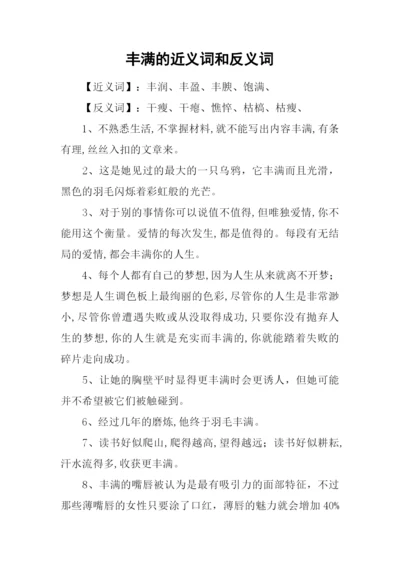 丰满的近义词和反义词

【近义词】：丰润、丰盈、丰腴、饱满、

【反义词】：干瘦、干瘪、憔悴、枯槁、枯瘦、

1、不熟悉生活,不掌握材料,就不能写出内容丰满,有条有理,丝丝入扣的文章来。

2、这是她见过的最大的一只乌鸦，它丰满而且光滑，黑色的羽毛闪烁着彩虹般的光芒。

3、对于别的事情你可以说值不值得,但唯独爱情,你不能用这个衡量。爱情的每次发生,都是值得的。每段有无结局的爱情,都会丰满你的人生。

4、每个人都有自己的梦想,因为人生从来就离不开梦;梦想是人生调色板上最绚丽的色彩,尽管你的人生是非常渺小,尽管你曾遭遇失败或从没取得成功,只要你没有抛弃人生的梦想,你的人生就是充实而丰满的,你就能踏着失败的碎片走向成功。

5、让她的胸壁平时显得更丰满时会更诱人，但她可能并不希望被它们被触碰到。

6、经过几年的磨炼,他终于羽毛丰满。

7、读书好似爬山,爬得越高,望得越远;读书好似耕耘,汗水流得多,收获更丰满。

8、丰满的嘴唇被认为是最有吸引力的面部特征，不过那些薄嘴唇的女性只要涂了口红，薄唇的魅力就会增加 40%